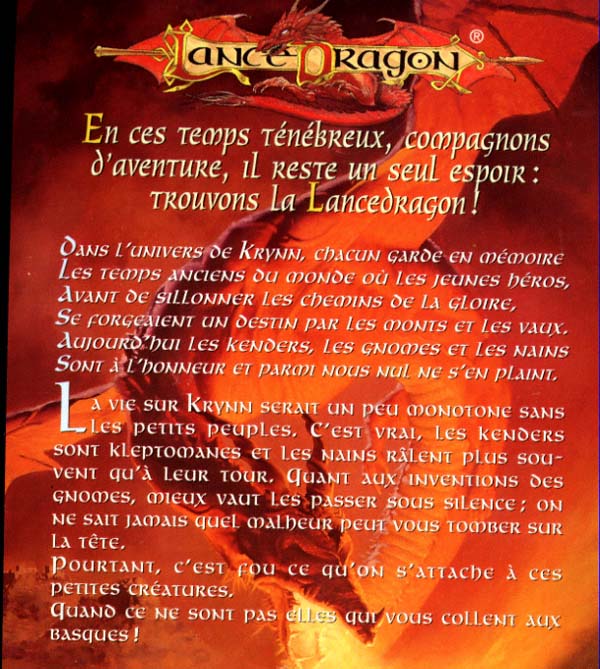 LanceDragon®

En ces temps ténébreux, compagnons d'aventure, il reste un seul espoir : trouvons la Lancedragon !

Dans l'univers de Krynn, chacun garde en mémoire
Les temps anciens du monde où les jeunes héros,
Avant de sillonner les chemins de la gloire,
Se forgeaient un destin par les monts et les vaux.
Aujourd'hui les kenders, les gnomes et les nains
Sont à l'honneur et parmi nous nul ne s'en plaint.

La vie sur Krynn serait un peu monotone sans les petits peuples. C'est vrai, les kenders sont kleptomanes et les nains râlent plus souvent qu'à leur tour. Quant aux inventions des gnomes, mieux vaut les passer sous silence ; on ne sait jamais quel malheur peut vous tomber sur la tête.
Pourtant, c'est fou ce qu'on s'attache à ces petites créatures.
Quand ce ne sont pas elles qui vous collent aux basques !